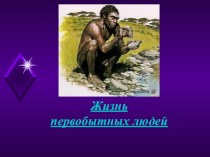 Жизнь
первобытных людей